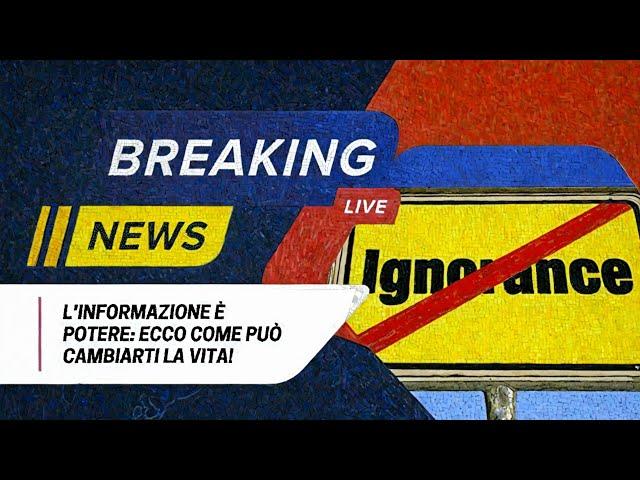 BREAKING
LIVE
NEWS
Ignorance
L'INFORMAZIONE È POTERE: ECCO COME PUÒ CAMBIARTI LA VITA!